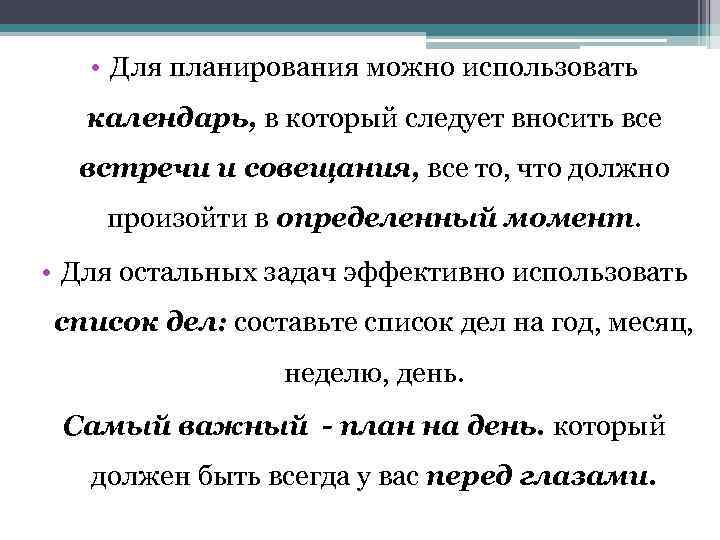 • Для планирования можно использовать календарь, в который следует вносить все встречи и совещания, все то, что должно произойти в определенный момент.

• Для остальных задач эффективно использовать список дел: составьте список дел на год, месяц, неделю, день.

Самый важный - план на день. который должен быть всегда у вас перед глазами.